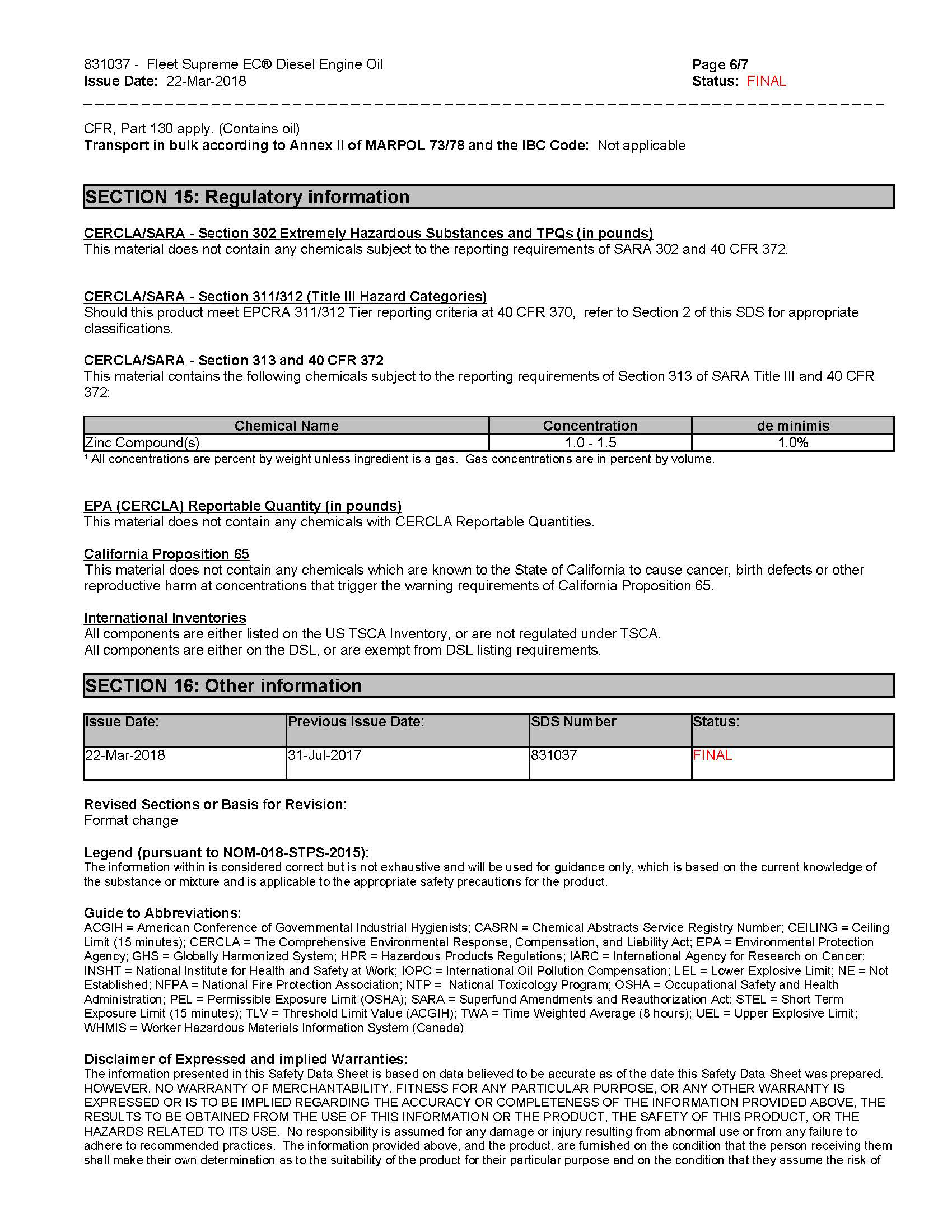 831037 - Fleet Supreme EC® Diesel Engine Oil
Issue Date: 22-Mar-2018

Page 6/7
Status: FINAL

CFR, Part 130 apply. (Contains oil)
Transport in bulk according to Annex II of MARPOL 73/78 and the IBC Code: Not applicable

SECTION 15: Regulatory information

CERCLA/SARA - Section 302 Extremely Hazardous Substances and TPQs (in pounds)
This material does not contain any chemicals subject to the reporting requirements of SARA 302 and 40 CFR 372.

CERCLA/SARA - Section 311/312 (Title III Hazard Categories)
Should this product meet EPCRA 311/312 Tier reporting criteria at 40 CFR 370, refer to Section 2 of this SDS for appropriate classifications.

CERCLA/SARA - Section 313 and 40 CFR 372
This material contains the following chemicals subject to the reporting requirements of Section 313 of SARA Title III and 40 CFR 372:

| Chemical Name | Concentration | de minimis |
|---|---|---|
| Zinc Compound(s) | 1.0 - 1.5 | 1.0% |

¹ All concentrations are percent by weight unless ingredient is a gas. Gas concentrations are in percent by volume.

EPA (CERCLA) Reportable Quantity (in pounds)
This material does not contain any chemicals with CERCLA Reportable Quantities.

California Proposition 65
This material does not contain any chemicals which are known to the State of California to cause cancer, birth defects or other reproductive harm at concentrations that trigger the warning requirements of California Proposition 65.

International Inventories
All components are either listed on the US TSCA Inventory, or are not regulated under TSCA.
All components are either on the DSL, or are exempt from DSL listing requirements.

SECTION 16: Other information

| Issue Date: | Previous Issue Date: | SDS Number | Status: |
|---|---|---|---|
| 22-Mar-2018 | 31-Jul-2017 | 831037 | FINAL |

Revised Sections or Basis for Revision:
Format change

Legend (pursuant to NOM-018-STPS-2015):
The information within is considered correct but is not exhaustive and will be used for guidance only, which is based on the current knowledge of the substance or mixture and is applicable to the appropriate safety precautions for the product.

Guide to Abbreviations:
ACGIH = American Conference of Governmental Industrial Hygienists; CASRN = Chemical Abstracts Service Registry Number; CEILING = Ceiling Limit (15 minutes); CERCLA = The Comprehensive Environmental Response, Compensation, and Liability Act; EPA = Environmental Protection Agency; GHS = Globally Harmonized System; HPR = Hazardous Products Regulations; IARC = International Agency for Research on Cancer; INSHT = National Institute for Health and Safety at Work; IOPC = International Oil Pollution Compensation; LEL = Lower Explosive Limit; NE = Not Established; NFPA = National Fire Protection Association; NTP = National Toxicology Program; OSHA = Occupational Safety and Health Administration; PEL = Permissible Exposure Limit (OSHA); SARA = Superfund Amendments and Reauthorization Act; STEL = Short Term Exposure Limit (15 minutes); TLV = Threshold Limit Value (ACGIH); TWA = Time Weighted Average (8 hours); UEL = Upper Explosive Limit; WHMIS = Worker Hazardous Materials Information System (Canada)

Disclaimer of Expressed and implied Warranties:
The information presented in this Safety Data Sheet is based on data believed to be accurate as of the date this Safety Data Sheet was prepared. HOWEVER, NO WARRANTY OF MERCHANTABILITY, FITNESS FOR ANY PARTICULAR PURPOSE, OR ANY OTHER WARRANTY IS EXPRESSED OR IS TO BE IMPLIED REGARDING THE ACCURACY OR COMPLETENESS OF THE INFORMATION PROVIDED ABOVE, THE RESULTS TO BE OBTAINED FROM THE USE OF THIS INFORMATION OR THE PRODUCT, THE SAFETY OF THIS PRODUCT, OR THE HAZARDS RELATED TO ITS USE. No responsibility is assumed for any damage or injury resulting from abnormal use or from any failure to adhere to recommended practices. The information provided above, and the product, are furnished on the condition that the person receiving them shall make their own determination as to the suitability of the product for their particular purpose and on the condition that they assume the risk of